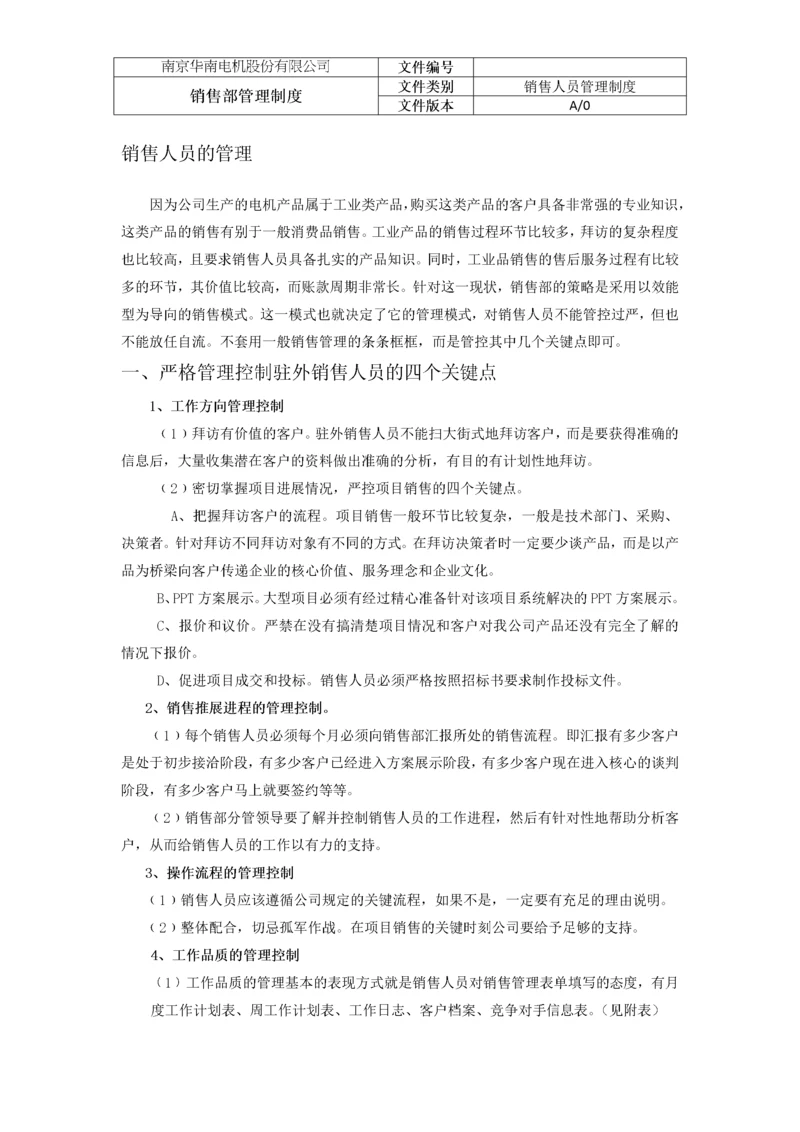 | 南京华南电机股份有限公司 | 文件编号 | |
|---|---|---|
| 销售部管理制度 | 文件类别 | 销售人员管理制度 |
| | 文件版本 | A/0 |

销售人员的管理

因为公司生产的电机产品属于工业类产品，购买这类产品的客户具备非常强的专业知识，这类产品的销售有别于一般消费品销售。工业产品的销售过程环节比较多，拜访的复杂程度也比较高，且要求销售人员具备扎实的产品知识。同时，工业品销售的售后服务过程有比较多的环节，其价值比较高，而账款周期非常长。针对这一现状，销售部的策略是采用以效能型为导向的销售模式。这一模式也就决定了它的管理模式，对销售人员不能管控过严，但也不能放任自流。不套用一般销售管理的条条框框，而是管控其中几个关键点即可。

一、严格管理控制驻外销售人员的四个关键点

1、工作方向管理控制

（1）拜访有价值的客户。驻外销售人员不能扫大街式地拜访客户，而是要获得准确的信息后，大量收集潜在客户的资料做出准确的分析，有目的有计划性地拜访。

（2）密切掌握项目进展情况，严控项目销售的四个关键点。

A、把握拜访客户的流程。项目销售一般环节比较复杂，一般是技术部门、采购、决策者。针对拜访不同拜访对象有不同的方式。在拜访决策者时一定要少谈产品，而是以产品为桥梁向客户传递企业的核心价值、服务理念和企业文化。

B、PPT 方案展示。大型项目必须有经过精心准备针对该项目系统解决的 PPT 方案展示。

C、报价和议价。严禁在没有搞清楚项目情况和客户对我公司产品还没有完全了解的情况下报价。

D、促进项目成交和投标。销售人员必须严格按照招标书要求制作投标文件。

2、销售推展进程的管理控制。

（1）每个销售人员必须每个月必须向销售部汇报所处的销售流程。即汇报有多少客户是处于初步接洽阶段，有多少客户已经进入方案展示阶段，有多少客户现在进入核心的谈判阶段，有多少客户马上就要签约等等。

（2）销售部分管领导要了解并控制销售人员的工作进程，然后有针对性地帮助分析客户，从而给销售人员的工作以有力的支持。

3、操作流程的管理控制

（1）销售人员应该遵循公司规定的关键流程，如果不是，一定要有充足的理由说明。

（2）整体配合，切忌孤军作战。在项目销售的关键时刻公司要给予足够的支持。

4、工作品质的管理控制

（1）工作品质的管理基本的表现方式就是销售人员对销售管理表单填写的态度，有月度工作计划表、周工作计划表、工作日志、客户档案、竞争对手信息表。（见附表）